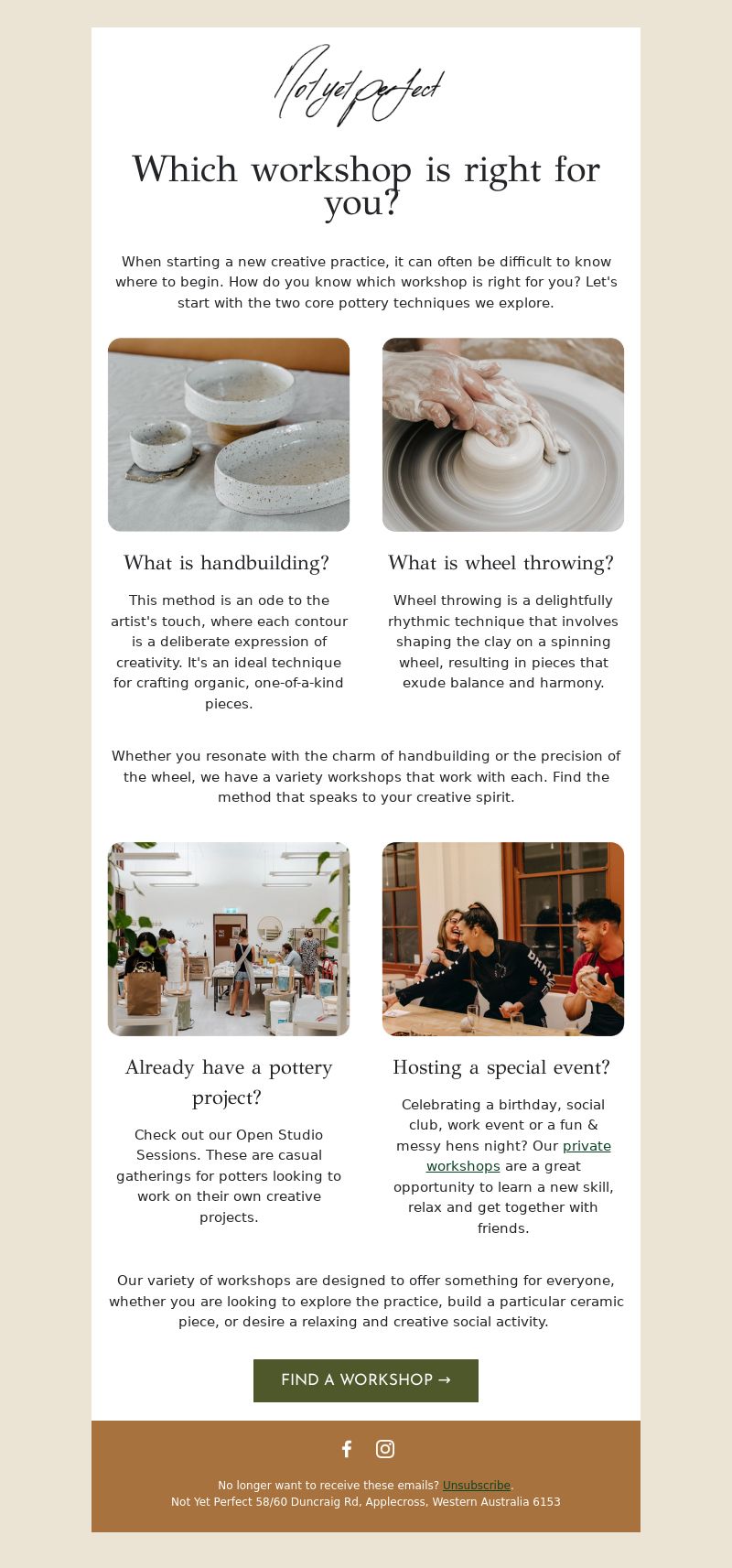 Not yet perfect

Which workshop is right for you?

When starting a new creative practice, it can often be difficult to know where to begin. How do you know which workshop is right for you? Let's start with the two core pottery techniques we explore.

What is handbuilding?

This method is an ode to the artist's touch, where each contour is a deliberate expression of creativity. It's an ideal technique for crafting organic, one-of-a-kind pieces.

What is wheel throwing?

Wheel throwing is a delightfully rhythmic technique that involves shaping the clay on a spinning wheel, resulting in pieces that exude balance and harmony.

Whether you resonate with the charm of handbuilding or the precision of the wheel, we have a variety workshops that work with each. Find the method that speaks to your creative spirit.

Already have a pottery project?

Check out our Open Studio Sessions. These are casual gatherings for potters looking to work on their own creative projects.

Hosting a special event?

Celebrating a birthday, social club, work event or a fun & messy hens night? Our private workshops are a great opportunity to learn a new skill, relax and get together with friends.

Our variety of workshops are designed to offer something for everyone, whether you are looking to explore the practice, build a particular ceramic piece, or desire a relaxing and creative social activity.

FIND A WORKSHOP →

No longer want to receive these emails? Unsubscribe.
Not Yet Perfect 58/60 Duncraig Rd, Applecross, Western Australia 6153